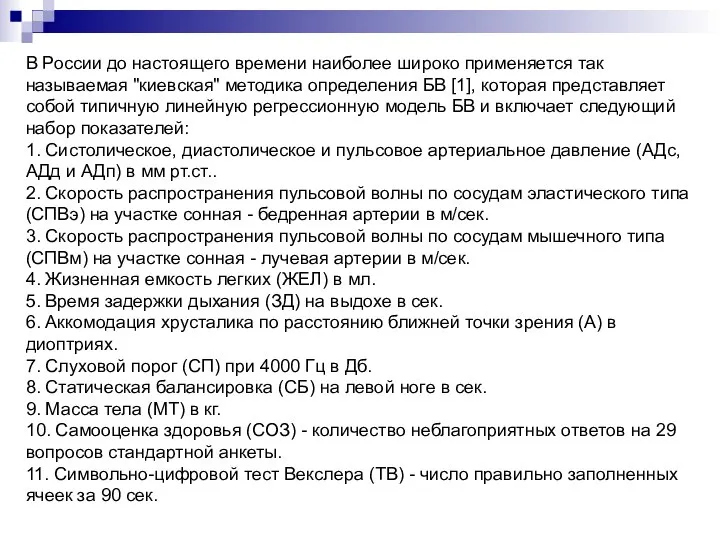 В России до настоящего времени наиболее широко применяется так называемая "киевская" методика определения БВ [1], которая представляет собой типичную линейную регрессионную модель БВ и включает следующий набор показателей:
1. Систолическое, диастолическое и пульсовое артериальное давление (АДс, АДд и АДп) в мм рт.ст..
2. Скорость распространения пульсовой волны по сосудам эластического типа (СПВэ) на участке сонная - бедренная артерии в м/сек.
3. Скорость распространения пульсовой волны по сосудам мышечного типа (СПВм) на участке сонная - лучевая артерии в м/сек.
4. Жизненная емкость легких (ЖЕЛ) в мл.
5. Время задержки дыхания (ЗД) на выдохе в сек.
6. Аккомодация хрусталика по расстоянию ближней точки зрения (А) в диоптриях.
7. Слуховой порог (СП) при 4000 Гц в Дб.
8. Статическая балансировка (СБ) на левой ноге в сек.
9. Масса тела (МТ) в кг.
10. Самооценка здоровья (СОЗ) - количество неблагоприятных ответов на 29 вопросов стандартной анкеты.
11. Символьно-цифровой тест Векслера (ТВ) - число правильно заполненных ячеек за 90 сек.